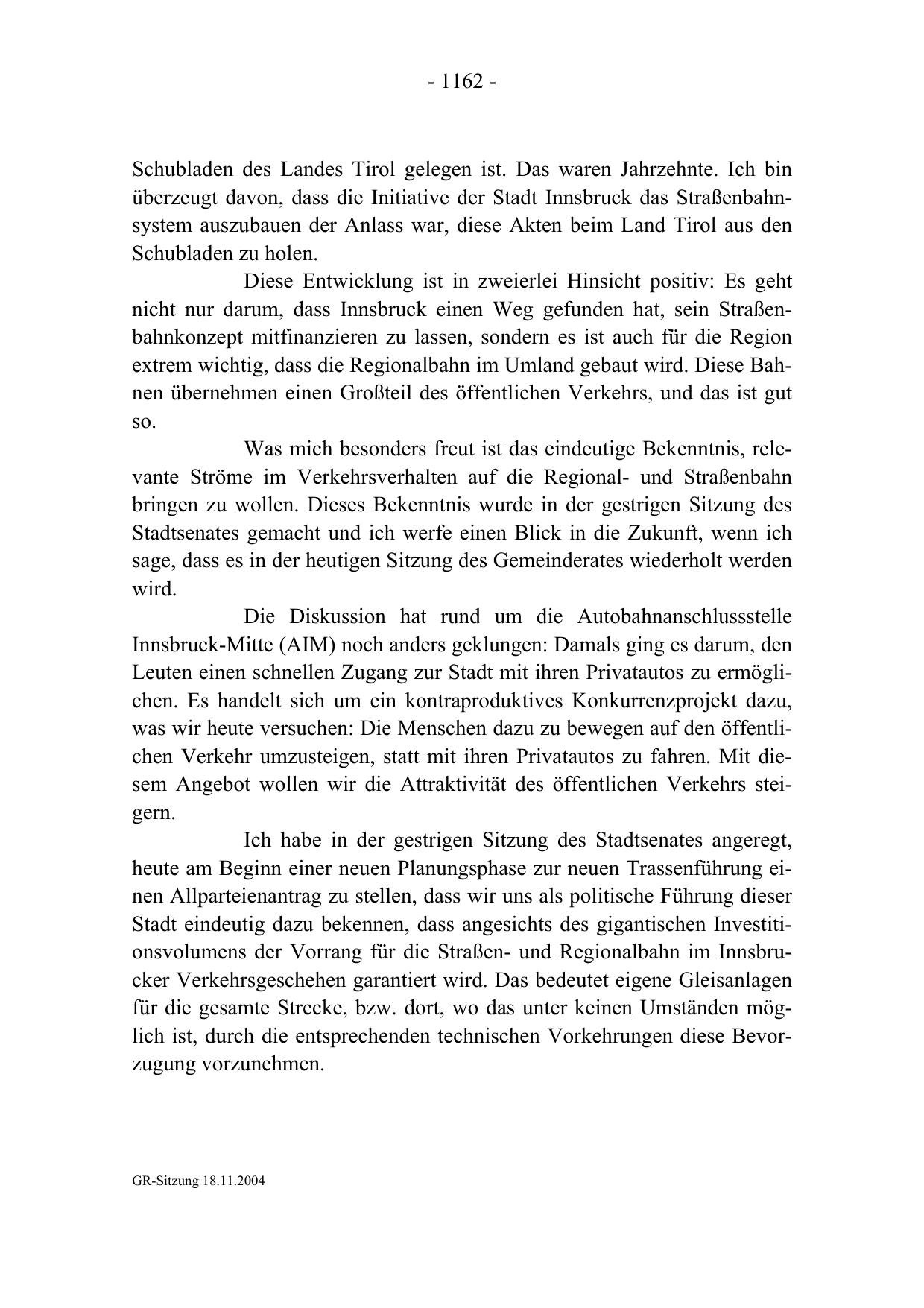 - 1162 -

Schubladen des Landes Tirol gelegen ist. Das waren Jahrzehnte. Ich bin überzeugt davon, dass die Initiative der Stadt Innsbruck das Straßenbahnsystem auszubauen der Anlass war, diese Akten beim Land Tirol aus den Schubladen zu holen.

Diese Entwicklung ist in zweierlei Hinsicht positiv: Es geht nicht nur darum, dass Innsbruck einen Weg gefunden hat, sein Straßenbahnkonzept mitfinanzieren zu lassen, sondern es ist auch für die Region extrem wichtig, dass die Regionalbahn im Umland gebaut wird. Diese Bahnen übernehmen einen Großteil des öffentlichen Verkehrs, und das ist gut so.

Was mich besonders freut ist das eindeutige Bekenntnis, relevante Ströme im Verkehrsverhalten auf die Regional- und Straßenbahn bringen zu wollen. Dieses Bekenntnis wurde in der gestrigen Sitzung des Stadtsenates gemacht und ich werfe einen Blick in die Zukunft, wenn ich sage, dass es in der heutigen Sitzung des Gemeinderates wiederholt werden wird.

Die Diskussion hat rund um die Autobahnanschlussstelle Innsbruck-Mitte (AIM) noch anders geklungen: Damals ging es darum, den Leuten einen schnellen Zugang zur Stadt mit ihren Privatautos zu ermöglichen. Es handelt sich um ein kontraproduktives Konkurrenzprojekt dazu, was wir heute versuchen: Die Menschen dazu zu bewegen auf den öffentlichen Verkehr umzusteigen, statt mit ihren Privatautos zu fahren. Mit diesem Angebot wollen wir die Attraktivität des öffentlichen Verkehrs steigern.

Ich habe in der gestrigen Sitzung des Stadtsenates angeregt, heute am Beginn einer neuen Planungsphase zur neuen Trassenführung einen Allparteienantrag zu stellen, dass wir uns als politische Führung dieser Stadt eindeutig dazu bekennen, dass angesichts des gigantischen Investitionsvolumens der Vorrang für die Straßen- und Regionalbahn im Innsbrucker Verkehrsgeschehen garantiert wird. Das bedeutet eigene Gleisanlagen für die gesamte Strecke, bzw. dort, wo das unter keinen Umständen möglich ist, durch die entsprechenden technischen Vorkehrungen diese Bevorzugung vorzunehmen.

GR-Sitzung 18.11.2004